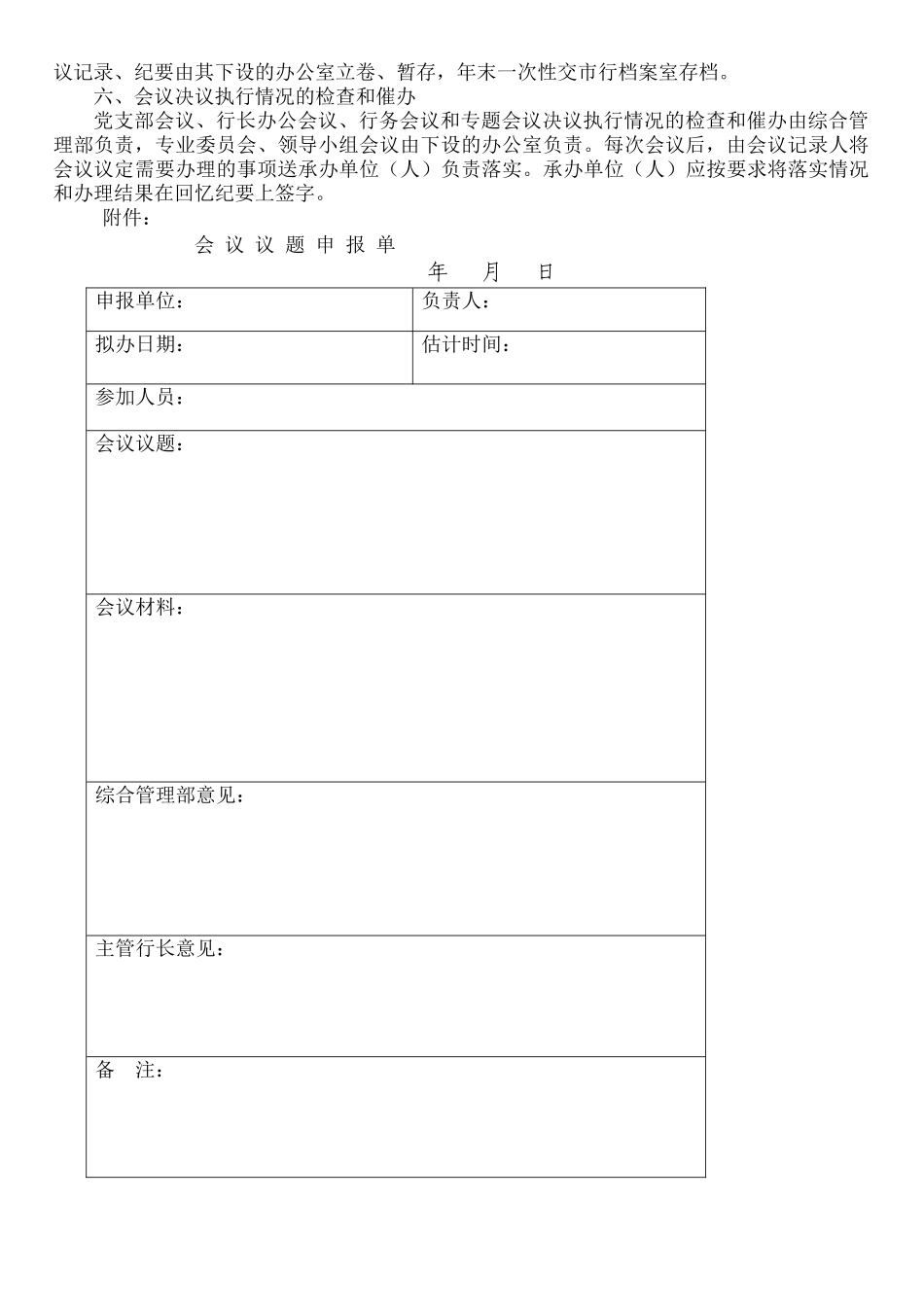 议记录、纪要由其下设的办公室立卷、暂存，年末一次性交市行档案室存档。

六、会议决议执行情况的检查和催办

党支部会议、行长办公会议、行务会议和专题会议决议执行情况的检查和催办由综合管理部负责，专业委员会、领导小组会议由下设的办公室负责。每次会议后，由会议记录人将会议议定需要办理的事项送承办单位（人）负责落实。承办单位（人）应按要求将落实情况和办理结果在回忆纪要上签字。

附件：

会 议 议 题 申 报 单

年 月 日

| 申报单位： | 负责人： |
|---|---|
| 拟办日期： | 估计时间： |
| 参加人员： | |
| 会议议题： | |
| 会议材料： | |
| 综合管理部意见： | |
| 主管行长意见： | |
| 备 注： | |